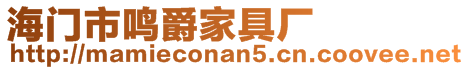 海门市鸣爵家具厂
http://mamieconan5.cn.coovee.net